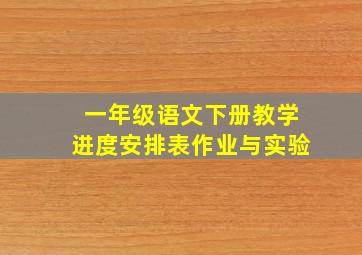 一年级语文下册教学
进度安排表作业与实验